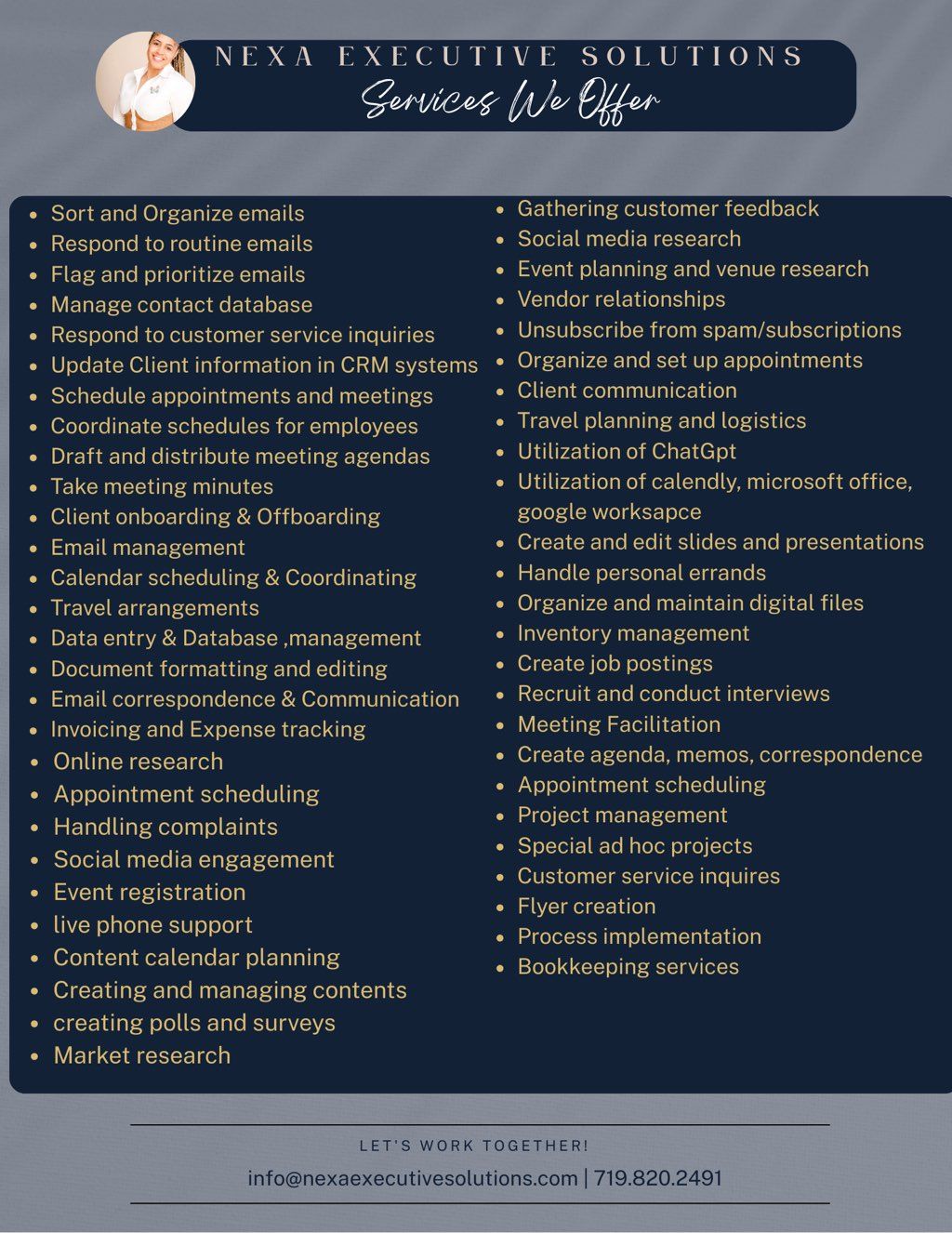 NEXA EXECUTIVE SOLUTIONS
Services We Offer

- Sort and Organize emails
- Respond to routine emails
- Flag and prioritize emails
- Manage contact database
- Respond to customer service inquiries
- Update Client information in CRM systems
- Schedule appointments and meetings
- Coordinate schedules for employees
- Draft and distribute meeting agendas
- Take meeting minutes
- Client onboarding & Offboarding
- Email management
- Calendar scheduling & Coordinating
- Travel arrangements
- Data entry & Database ,management
- Document formatting and editing
- Email correspondence & Communication
- Invoicing and Expense tracking
- Online research
- Appointment scheduling
- Handling complaints
- Social media engagement
- Event registration
- live phone support
- Content calendar planning
- Creating and managing contents
- creating polls and surveys
- Market research

- Gathering customer feedback
- Social media research
- Event planning and venue research
- Vendor relationships
- Unsubscribe from spam/subscriptions
- Organize and set up appointments
- Client communication
- Travel planning and logistics
- Utilization of ChatGpt
- Utilization of calendly, microsoft office, google worksapce
- Create and edit slides and presentations
- Handle personal errands
- Organize and maintain digital files
- Inventory management
- Create job postings
- Recruit and conduct interviews
- Meeting Facilitation
- Create agenda, memos, correspondence
- Appointment scheduling
- Project management
- Special ad hoc projects
- Customer service inquires
- Flyer creation
- Process implementation
- Bookkeeping services

LET'S WORK TOGETHER!
info@nexaexecutivesolutions.com | 719.820.2491